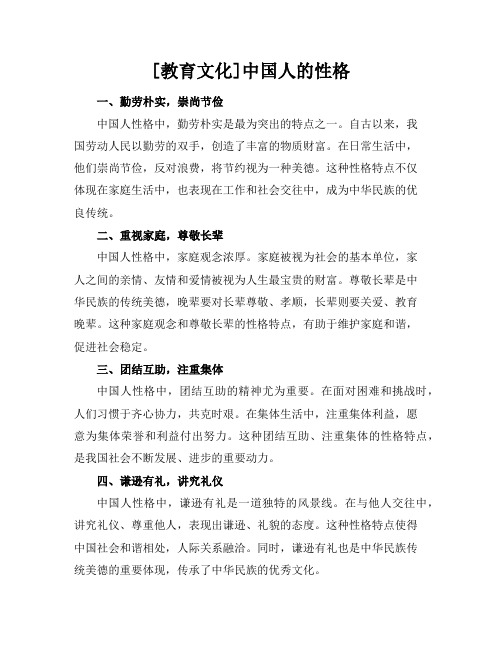 [教育文化]中国人的性格

一、勤劳朴实，崇尚节俭

中国人性格中，勤劳朴实是最为突出的特点之一。自古以来，我国劳动人民以勤劳的双手，创造了丰富的物质财富。在日常生活中，他们崇尚节俭，反对浪费，将节约视为一种美德。这种性格特点不仅体现在家庭生活中，也表现在工作和社会交往中，成为中华民族的优良传统。

二、重视家庭，尊敬长辈

中国人性格中，家庭观念浓厚。家庭被视为社会的基本单位，家人之间的亲情、友情和爱情被视为人生最宝贵的财富。尊敬长辈是中华民族的传统美德，晚辈要对长辈尊敬、孝顺，长辈则要关爱、教育晚辈。这种家庭观念和尊敬长辈的性格特点，有助于维护家庭和谐，促进社会稳定。

三、团结互助，注重集体

中国人性格中，团结互助的精神尤为重要。在面对困难和挑战时，人们习惯于齐心协力，共克时艰。在集体生活中，注重集体利益，愿意为集体荣誉和利益付出努力。这种团结互助、注重集体的性格特点，是我国社会不断发展、进步的重要动力。

四、谦逊有礼，讲究礼仪

中国人性格中，谦逊有礼是一道独特的风景线。在与他人交往中，讲究礼仪、尊重他人，表现出谦逊、礼貌的态度。这种性格特点使得中国社会和谐相处，人际关系融洽。同时，谦逊有礼也是中华民族传统美德的重要体现，传承了中华民族的优秀文化。